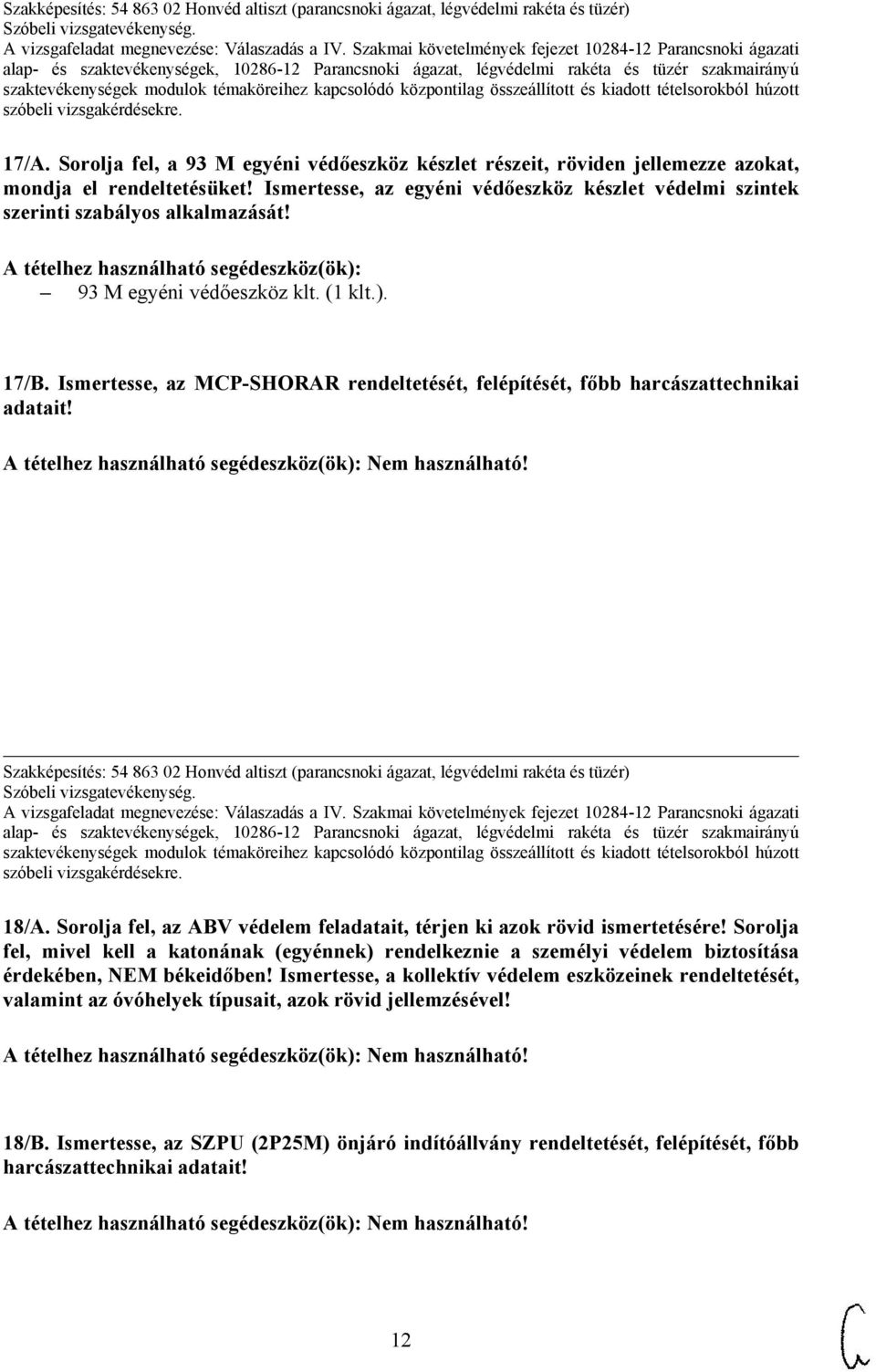 Szakképesítés: 54 863 02 Honvéd altiszt (parancsnoki ágazat, légvédelmi rakéta és tüzér)
Szóbeli vizsgatevékenység.
A vizsgafeladat megnevezése: Válaszadás a IV. Szakmai követelmények fejezet 10284-12 Parancsnoki ágazati alap- és szaktevékenységek, 10286-12 Parancsnoki ágazat, légvédelmi rakéta és tüzér szakmairányú szaktevékenységek modulok témaköreihez kapcsolódó központilag összeállított és kiadott tételsorokból húzott szóbeli vizsgakérdésekre.

17/A. Sorolja fel, a 93 M egyéni védőeszköz készlet részeit, röviden jellemezze azokat, mondja el rendeltetésüket! Ismertesse, az egyéni védőeszköz készlet védelmi szintek szerinti szabályos alkalmazását!

A tételhez használható segédeszköz(ök):
– 93 M egyéni védőeszköz klt. (1 klt.).

17/B. Ismertesse, az MCP-SHORAR rendeltetését, felépítését, főbb harcászattechnikai adatait!

A tételhez használható segédeszköz(ök): Nem használható!

Szakképesítés: 54 863 02 Honvéd altiszt (parancsnoki ágazat, légvédelmi rakéta és tüzér)
Szóbeli vizsgatevékenység.
A vizsgafeladat megnevezése: Válaszadás a IV. Szakmai követelmények fejezet 10284-12 Parancsnoki ágazati alap- és szaktevékenységek, 10286-12 Parancsnoki ágazat, légvédelmi rakéta és tüzér szakmairányú szaktevékenységek modulok témaköreihez kapcsolódó központilag összeállított és kiadott tételsorokból húzott szóbeli vizsgakérdésekre.

18/A. Sorolja fel, az ABV védelem feladatait, térjen ki azok rövid ismertetésére! Sorolja fel, mivel kell a katonának (egyénnek) rendelkeznie a személyi védelem biztosítása érdekében, NEM békeidőben! Ismertesse, a kollektív védelem eszközeinek rendeltetését, valamint az óvóhelyek típusait, azok rövid jellemzésével!

A tételhez használható segédeszköz(ök): Nem használható!

18/B. Ismertesse, az SZPU (2P25M) önjáró indítóállvány rendeltetését, felépítését, főbb harcászattechnikai adatait!

A tételhez használható segédeszköz(ök): Nem használható!

12